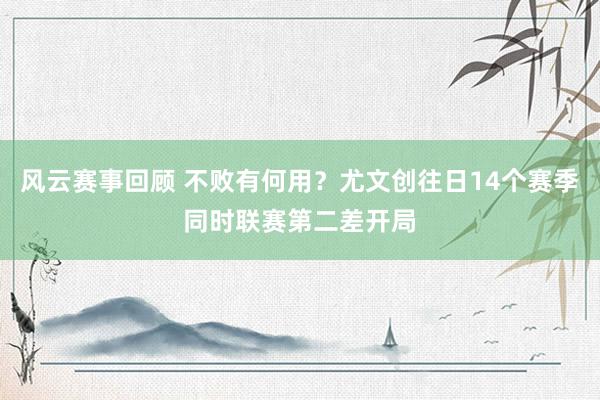 风云赛事回顾 不败有何用？尤文创往日14个赛季同时联赛第二差开局